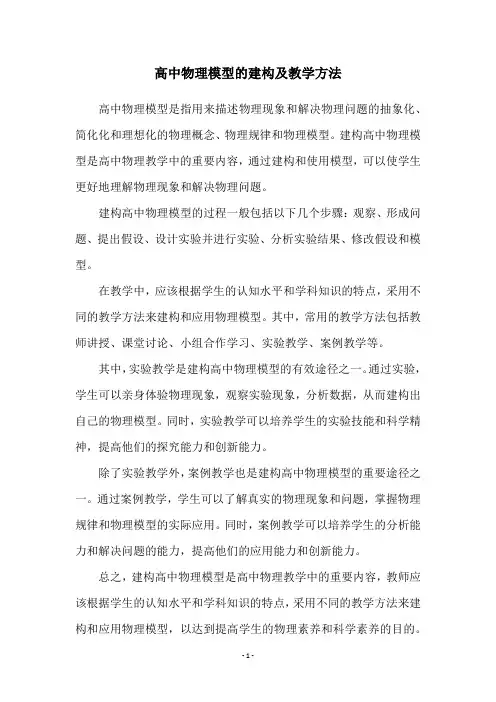 高中物理模型的建构及教学方法

高中物理模型是指用来描述物理现象和解决物理问题的抽象化、简化化和理想化的物理概念、物理规律和物理模型。建构高中物理模型是高中物理教学中的重要内容，通过建构和使用模型，可以使学生更好地理解物理现象和解决物理问题。

建构高中物理模型的过程一般包括以下几个步骤：观察、形成问题、提出假设、设计实验并进行实验、分析实验结果、修改假设和模型。

在教学中，应该根据学生的认知水平和学科知识的特点，采用不同的教学方法来建构和应用物理模型。其中，常用的教学方法包括教师讲授、课堂讨论、小组合作学习、实验教学、案例教学等。

其中，实验教学是建构高中物理模型的有效途径之一。通过实验，学生可以亲身体验物理现象，观察实验现象，分析数据，从而建构出自己的物理模型。同时，实验教学可以培养学生的实验技能和科学精神，提高他们的探究能力和创新能力。

除了实验教学外，案例教学也是建构高中物理模型的重要途径之一。通过案例教学，学生可以了解真实的物理现象和问题，掌握物理规律和物理模型的实际应用。同时，案例教学可以培养学生的分析能力和解决问题的能力，提高他们的应用能力和创新能力。

总之，建构高中物理模型是高中物理教学中的重要内容，教师应该根据学生的认知水平和学科知识的特点，采用不同的教学方法来建构和应用物理模型，以达到提高学生的物理素养和科学素养的目的。

- 1 -